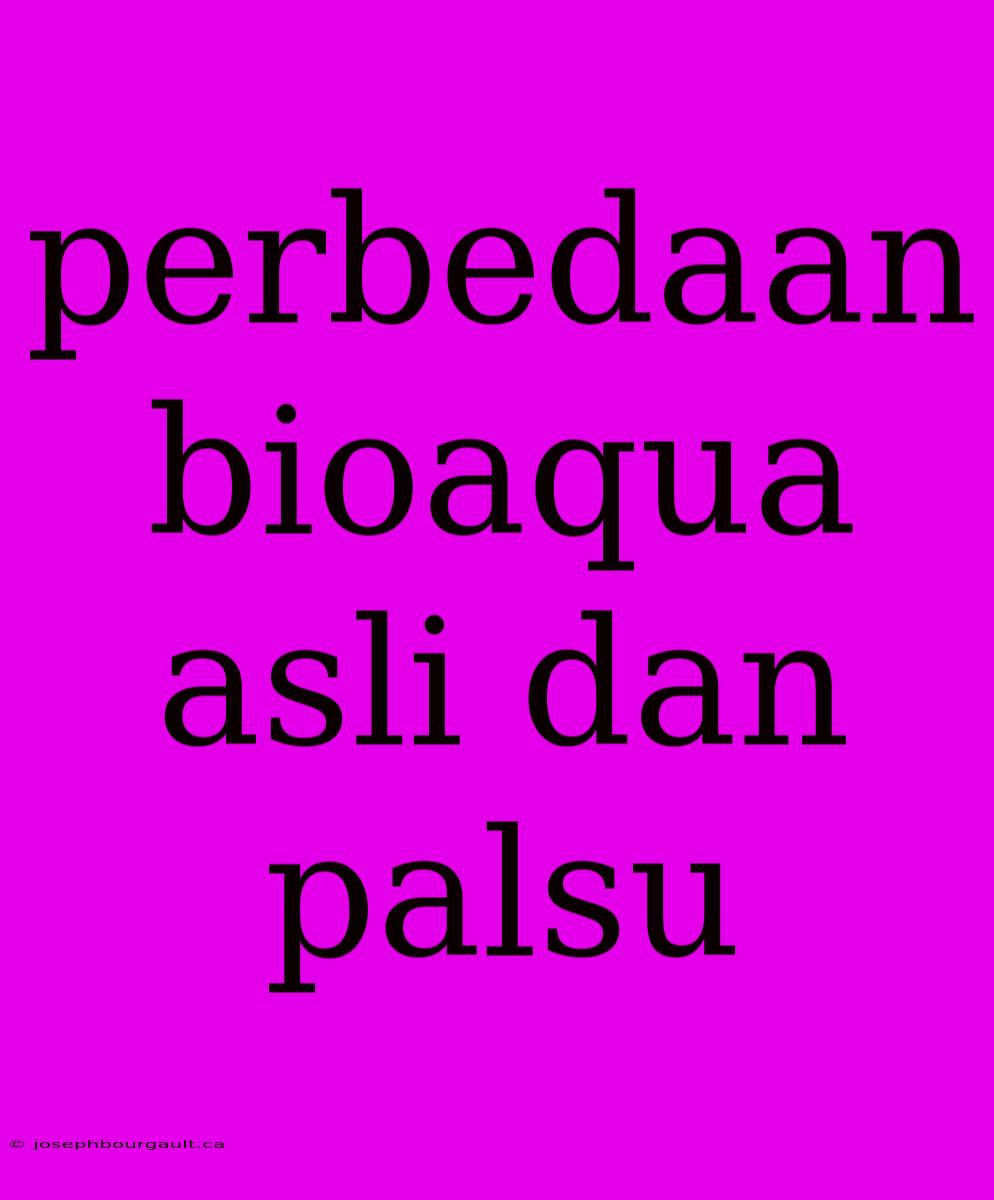 perbedaan bioaqua asli dan palsu

© josephbourgault.ca